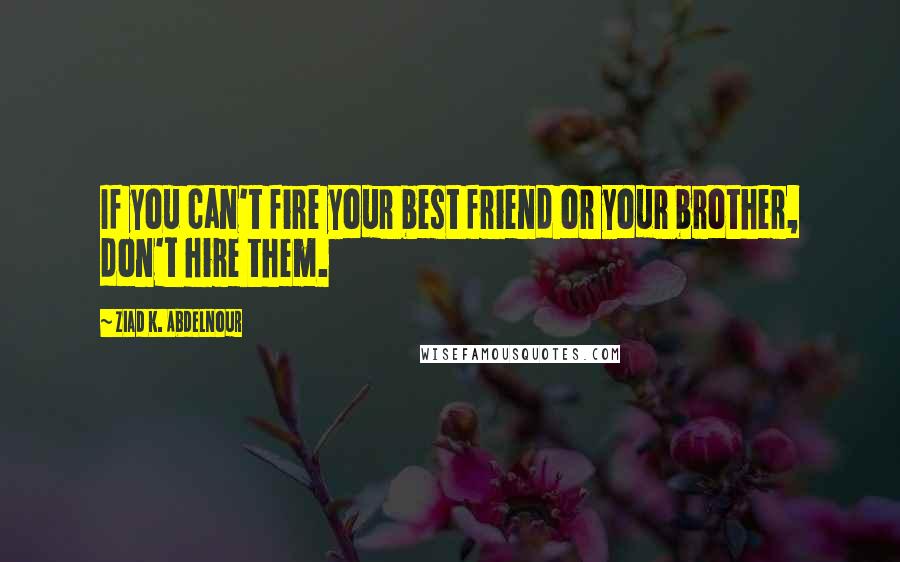 IF YOU CAN'T FIRE YOUR BEST FRIEND OR YOUR BROTHER, DON'T HIRE THEM.

~ ZIAD K. ABDELNOUR

WISEFAMOUSQUOTES.COM